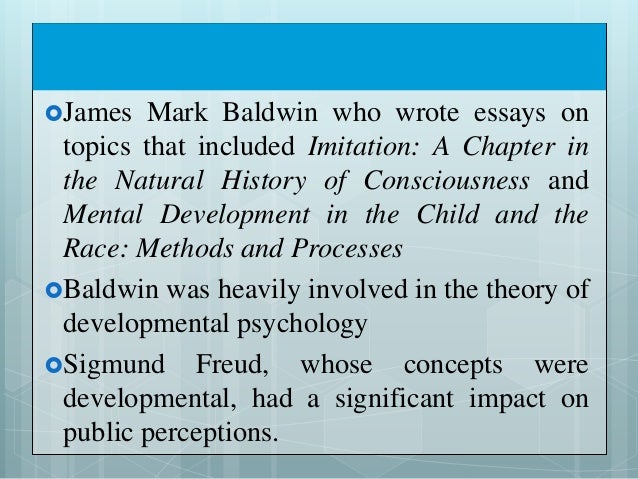 • James Mark Baldwin who wrote essays on topics that included Imitation: A Chapter in the Natural History of Consciousness and Mental Development in the Child and the Race: Methods and Processes

• Baldwin was heavily involved in the theory of developmental psychology

• Sigmund Freud, whose concepts were developmental, had a significant impact on public perceptions.